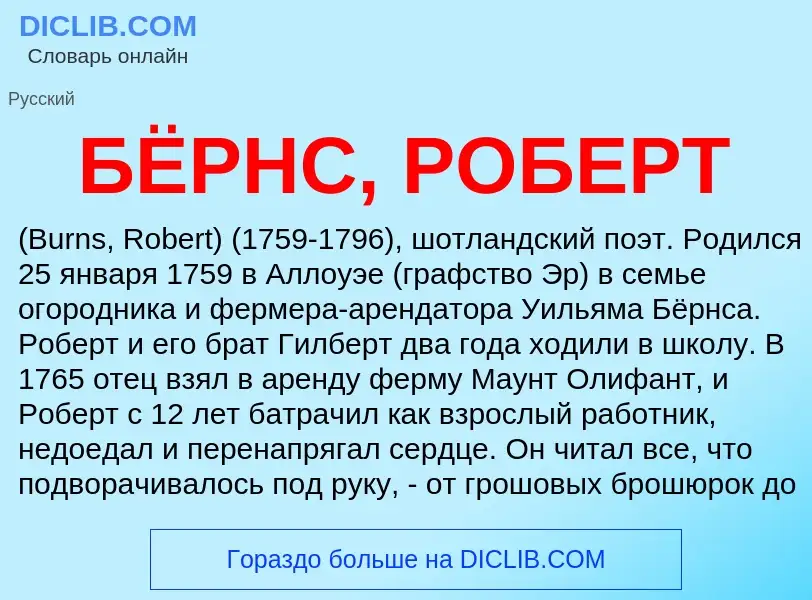 DICLIB.COM
Словарь онлайн

Русский

БЁРНС, РОБЕРТ

(Burns, Robert) (1759-1796), шотландский поэт. Родился 25 января 1759 в Аллоуэе (графство Эр) в семье огородника и фермера-арендатора Уильяма Бёрнса. Роберт и его брат Гилберт два года ходили в школу. В 1765 отец взял в аренду ферму Маунт Олифант, и Роберт с 12 лет батрачил как взрослый работник, недоедал и перенапрягал сердце. Он читал все, что подворачивалось под руку, - от грошовых брошюрок до

Гораздо больше на DICLIB.COM